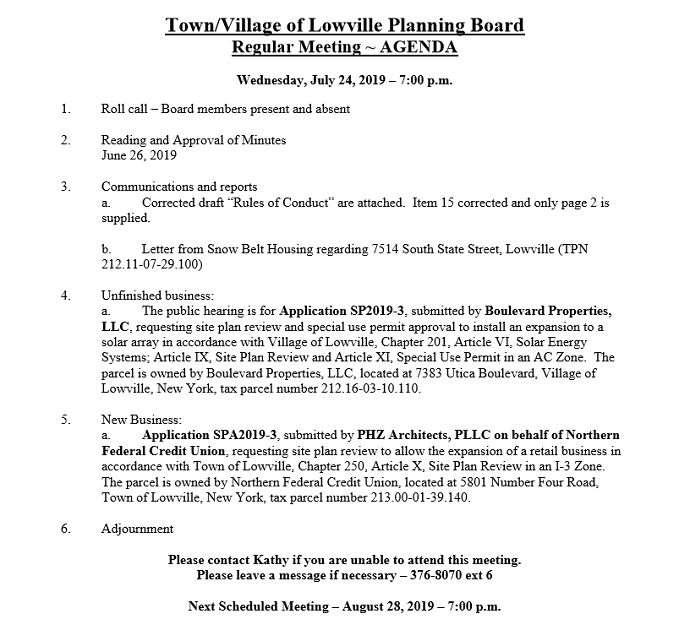 Town/Village of Lowville Planning Board
Regular Meeting ~ AGENDA

Wednesday, July 24, 2019 – 7:00 p.m.

1. Roll call – Board members present and absent

2. Reading and Approval of Minutes
June 26, 2019

3. Communications and reports
a. Corrected draft "Rules of Conduct" are attached. Item 15 corrected and only page 2 is supplied.

b. Letter from Snow Belt Housing regarding 7514 South State Street, Lowville (TPN 212.11-07-29.100)

4. Unfinished business:
a. The public hearing is for Application SP2019-3, submitted by Boulevard Properties, LLC, requesting site plan review and special use permit approval to install an expansion to a solar array in accordance with Village of Lowville, Chapter 201, Article VI, Solar Energy Systems; Article IX, Site Plan Review and Article XI, Special Use Permit in an AC Zone. The parcel is owned by Boulevard Properties, LLC, located at 7383 Utica Boulevard, Village of Lowville, New York, tax parcel number 212.16-03-10.110.

5. New Business:
a. Application SPA2019-3, submitted by PHZ Architects, PLLC on behalf of Northern Federal Credit Union, requesting site plan review to allow the expansion of a retail business in accordance with Town of Lowville, Chapter 250, Article X, Site Plan Review in an I-3 Zone. The parcel is owned by Northern Federal Credit Union, located at 5801 Number Four Road, Town of Lowville, New York, tax parcel number 213.00-01-39.140.

6. Adjournment

Please contact Kathy if you are unable to attend this meeting.
Please leave a message if necessary – 376-8070 ext 6

Next Scheduled Meeting – August 28, 2019 – 7:00 p.m.